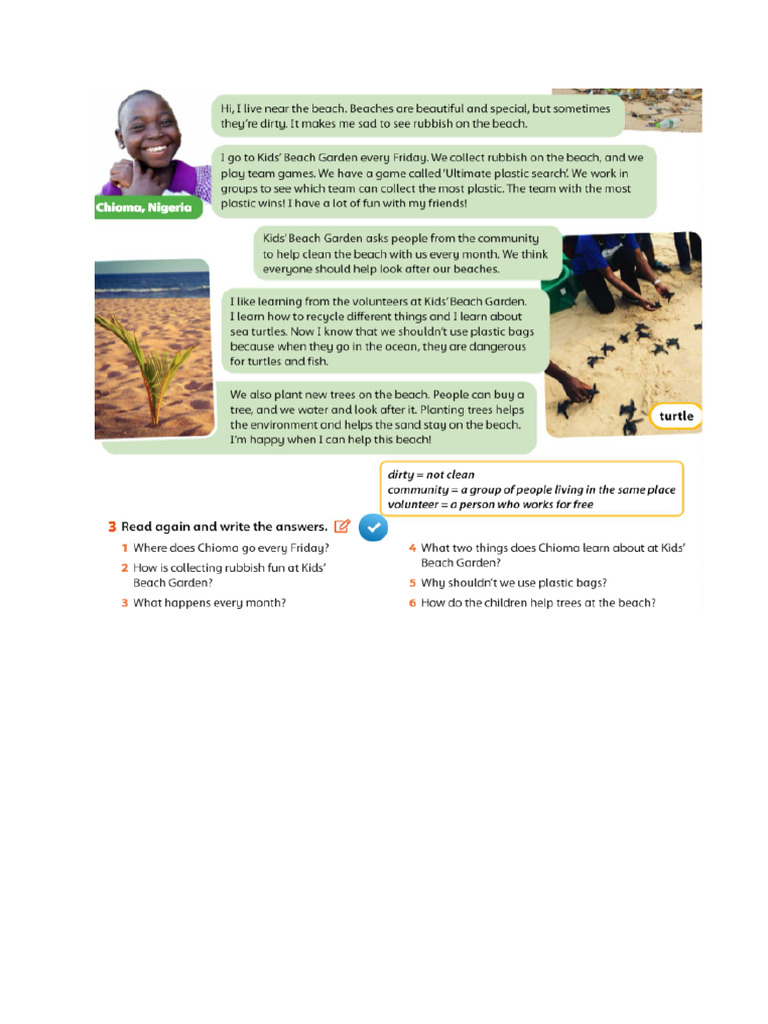 Chioma, Nigeria

Hi, I live near the beach. Beaches are beautiful and special, but sometimes they're dirty. It makes me sad to see rubbish on the beach.

I go to Kids' Beach Garden every Friday. We collect rubbish on the beach, and we play team games. We have a game called 'Ultimate plastic search'. We work in groups to see which team can collect the most plastic. The team with the most plastic wins! I have a lot of fun with my friends!

Kids' Beach Garden asks people from the community to help clean the beach with us every month. We think everyone should help look after our beaches.

I like learning from the volunteers at Kids' Beach Garden. I learn how to recycle different things and I learn about sea turtles. Now I know that we shouldn't use plastic bags because when they go in the ocean, they are dangerous for turtles and fish.

We also plant new trees on the beach. People can buy a tree, and we water and look after it. Planting trees helps the environment and helps the sand stay on the beach. I'm happy when I can help this beach!

turtle

dirty = not clean
community = a group of people living in the same place
volunteer = a person who works for free

3 Read again and write the answers.

1 Where does Chioma go every Friday?
2 How is collecting rubbish fun at Kids' Beach Garden?
3 What happens every month?
4 What two things does Chioma learn about at Kids' Beach Garden?
5 Why shouldn't we use plastic bags?
6 How do the children help trees at the beach?